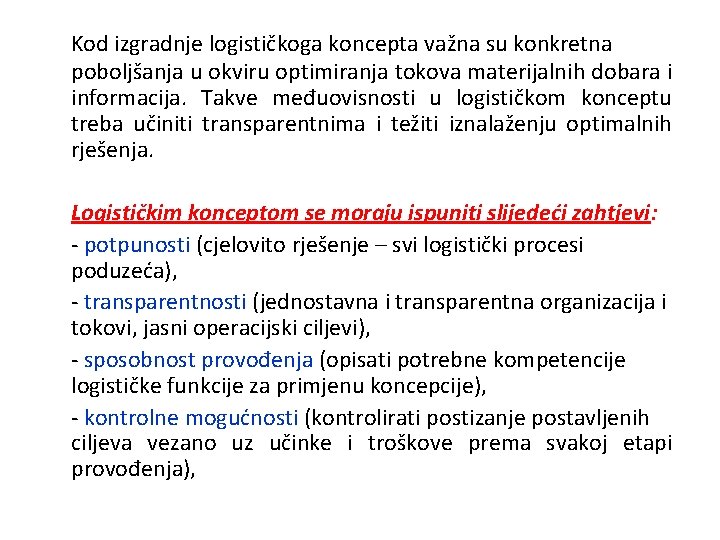 Kod izgradnje logističkoga koncepta važna su konkretna poboljšanja u okviru optimiranja tokova materijalnih dobara i informacija. Takve međuovisnosti u logističkom konceptu treba učiniti transparentnima i težiti iznalaženju optimalnih rješenja.

Logističkim konceptom se moraju ispuniti slijedeći zahtjevi:
- potpunosti (cjelovito rješenje – svi logistički procesi poduzeća),
- transparentnosti (jednostavna i transparentna organizacija i tokovi, jasni operacijski ciljevi),
- sposobnost provođenja (opisati potrebne kompetencije logističke funkcije za primjenu koncepcije),
- kontrolne mogućnosti (kontrolirati postizanje postavljenih ciljeva vezano uz učinke i troškove prema svakoj etapi provođenja),